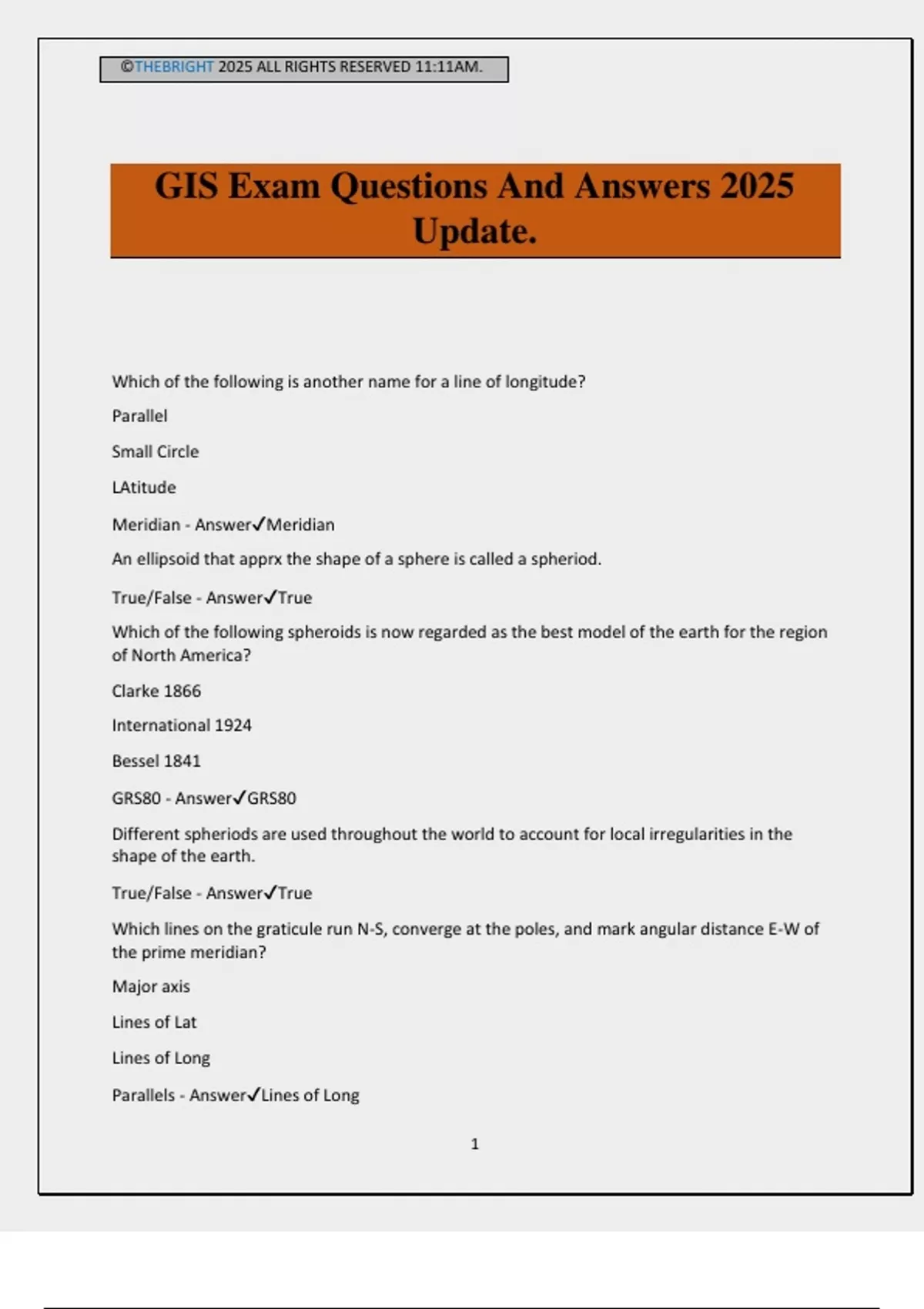 ©THEBRIGHT 2025 ALL RIGHTS RESERVED 11:11AM.

GIS Exam Questions And Answers 2025 Update.

Which of the following is another name for a line of longitude?

Parallel

Small Circle

LAtitude

Meridian - Answer✓Meridian

An ellipsoid that apprx the shape of a sphere is called a spheriod.

True/False - Answer✓True

Which of the following spheroids is now regarded as the best model of the earth for the region of North America?

Clarke 1866

International 1924

Bessel 1841

GRS80 - Answer✓GRS80

Different spheriods are used throughout the world to account for local irregularities in the shape of the earth.

True/False - Answer✓True

Which lines on the graticule run N-S, converge at the poles, and mark angular distance E-W of the prime meridian?

Major axis

Lines of Lat

Lines of Long

Parallels - Answer✓Lines of Long

1